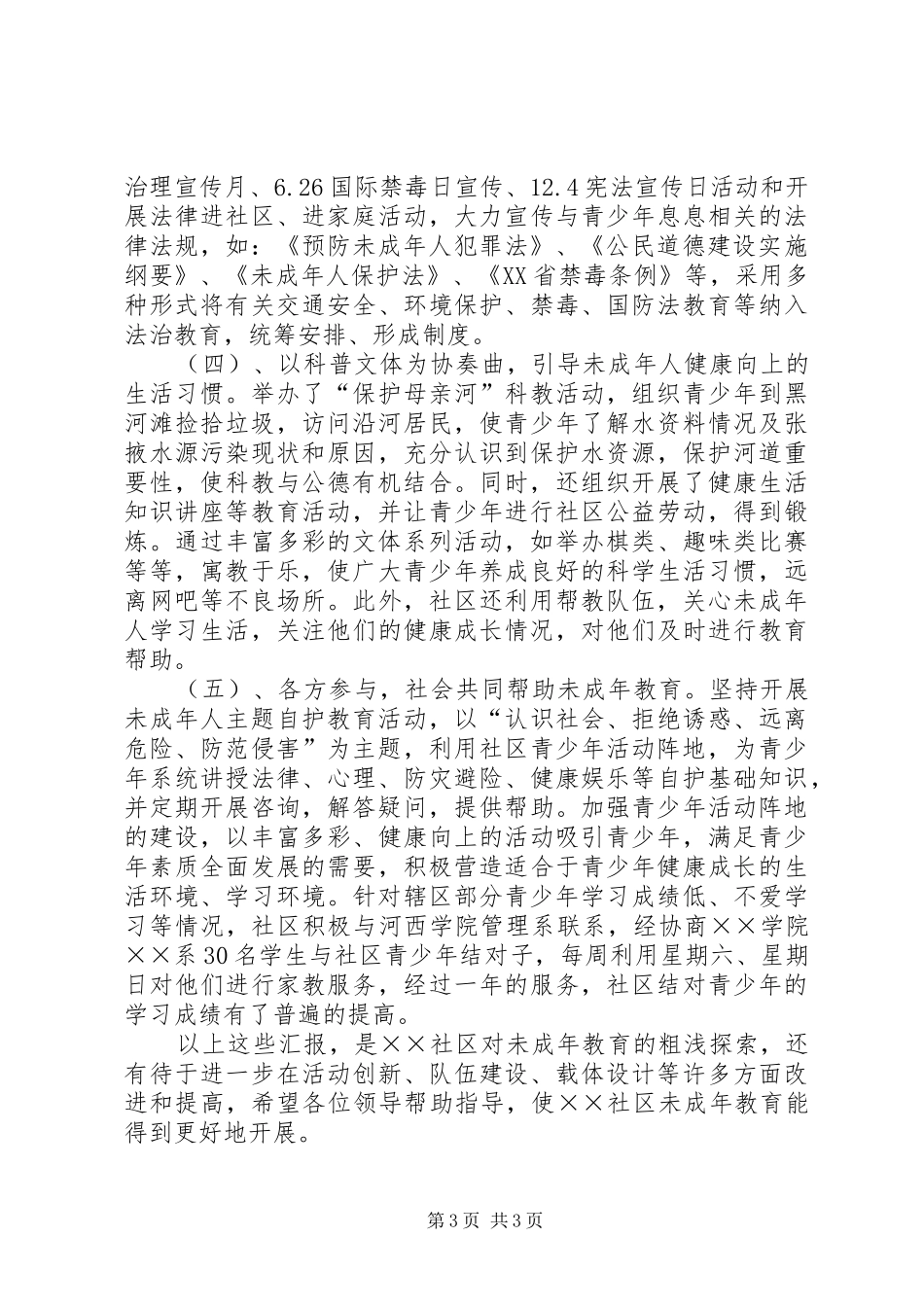 治理宣传月、6.26国际禁毒日宣传、12.4宪法宣传日活动和开展法律进社区、进家庭活动，大力宣传与青少年息息相关的法律法规，如：《预防未成年人犯罪法》、《公民道德建设实施纲要》、《未成年人保护法》、《XX省禁毒条例》等，采用多种形式将有关交通安全、环境保护、禁毒、国防法教育等纳入法治教育，统筹安排、形成制度。

（四）、以科普文体为协奏曲，引导未成年人健康向上的生活习惯。举办了“保护母亲河”科教活动，组织青少年到黑河滩捡拾垃圾，访问沿河居民，使青少年了解水资料情况及张掖水源污染现状和原因，充分认识到保护水资源，保护河道重要性，使科教与公德有机结合。同时，还组织开展了健康生活知识讲座等教育活动，并让青少年进行社区公益劳动，得到锻炼。通过丰富多彩的文体系列活动，如举办棋类、趣味类比赛等等，寓教于乐，使广大青少年养成良好的科学生活习惯，远离网吧等不良场所。此外，社区还利用帮教队伍，关心未成年人学习生活，关注他们的健康成长情况，对他们及时进行教育帮助。

（五）、各方参与，社会共同帮助未成年教育。坚持开展未成年人主题自护教育活动，以“认识社会、拒绝诱惑、远离危险、防范侵害”为主题，利用社区青少年活动阵地，为青少年系统讲授法律、心理、防灾避险、健康娱乐等自护基础知识，并定期开展咨询，解答疑问，提供帮助。加强青少年活动阵地的建设，以丰富多彩、健康向上的活动吸引青少年，满足青少年素质全面发展的需要，积极营造适合于青少年健康成长的生活环境、学习环境。针对辖区部分青少年学习成绩低、不爱学习等情况，社区积极与河西学院管理系联系，经协商××学院××系30名学生与社区青少年结对子，每周利用星期六、星期日对他们进行家教服务，经过一年的服务，社区结对青少年的学习成绩有了普遍的提高。

以上这些汇报，是××社区对未成年教育的粗浅探索，还有待于进一步在活动创新、队伍建设、载体设计等许多方面改进和提高，希望各位领导帮助指导，使××社区未成年教育能得到更好地开展。

第3页 共3页